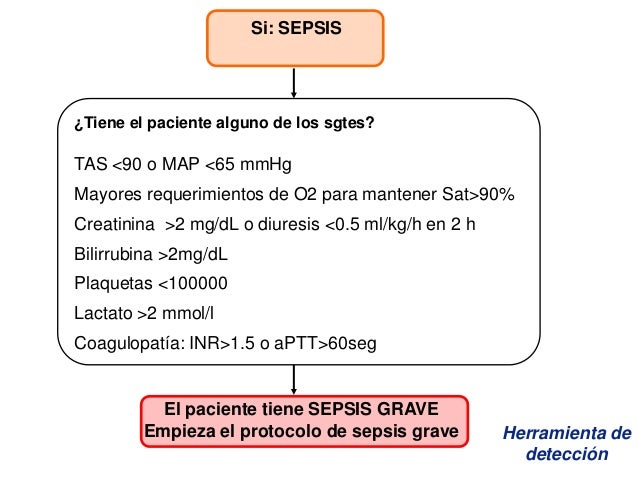 Si: SEPSIS

¿Tiene el paciente alguno de los sgtes?

TAS <90 o MAP <65 mmHg

Mayores requerimientos de O2 para mantener Sat>90%

Creatinina >2 mg/dL o diuresis <0.5 ml/kg/h en 2 h

Bilirrubina >2mg/dL

Plaquetas <100000

Lactato >2 mmol/l

Coagulopatía: INR>1.5 o aPTT>60seg

El paciente tiene SEPSIS GRAVE
Empieza el protocolo de sepsis grave

Herramienta de detección